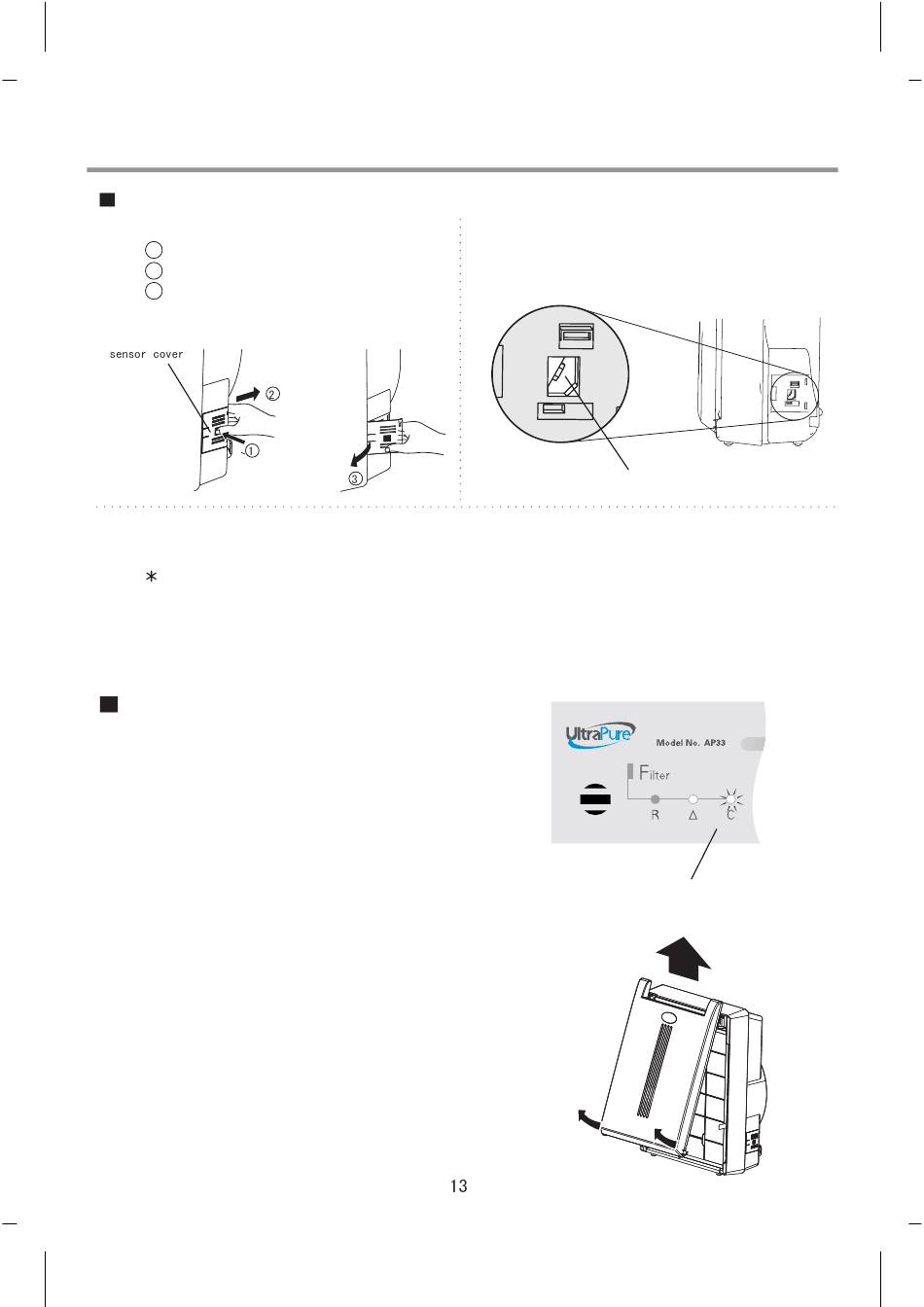 sensor cover

②

①

③

＊

UltraPure

Model No. AP33

Filter

R △ C

13